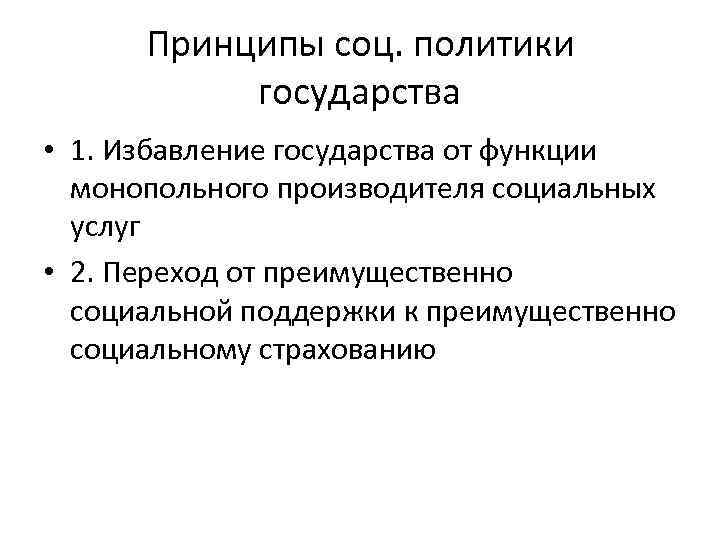 Принципы соц. политики государства

• 1. Избавление государства от функции монопольного производителя социальных услуг
• 2. Переход от преимущественно социальной поддержки к преимущественно социальному страхованию